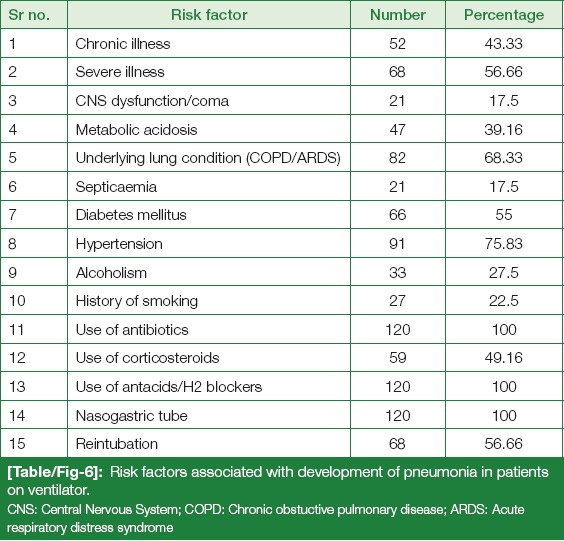 | Sr no. | Risk factor | Number | Percentage |
|---|---|---|---|
| 1 | Chronic illness | 52 | 43.33 |
| 2 | Severe illness | 68 | 56.66 |
| 3 | CNS dysfunction/coma | 21 | 17.5 |
| 4 | Metabolic acidosis | 47 | 39.16 |
| 5 | Underlying lung condition (COPD/ARDS) | 82 | 68.33 |
| 6 | Septicaemia | 21 | 17.5 |
| 7 | Diabetes mellitus | 66 | 55 |
| 8 | Hypertension | 91 | 75.83 |
| 9 | Alcoholism | 33 | 27.5 |
| 10 | History of smoking | 27 | 22.5 |
| 11 | Use of antibiotics | 120 | 100 |
| 12 | Use of corticosteroids | 59 | 49.16 |
| 13 | Use of antacids/H2 blockers | 120 | 100 |
| 14 | Nasogastric tube | 120 | 100 |
| 15 | Reintubation | 68 | 56.66 |

[Table/Fig-6]: Risk factors associated with development of pneumonia in patients on ventilator.
CNS: Central Nervous System; COPD: Chronic obstuctive pulmonary disease; ARDS: Acute respiratory distress syndrome